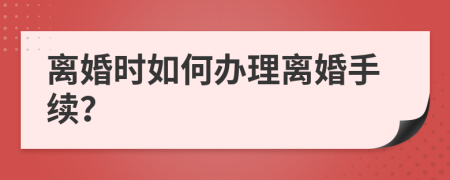 离婚时如何办理离婚手续?